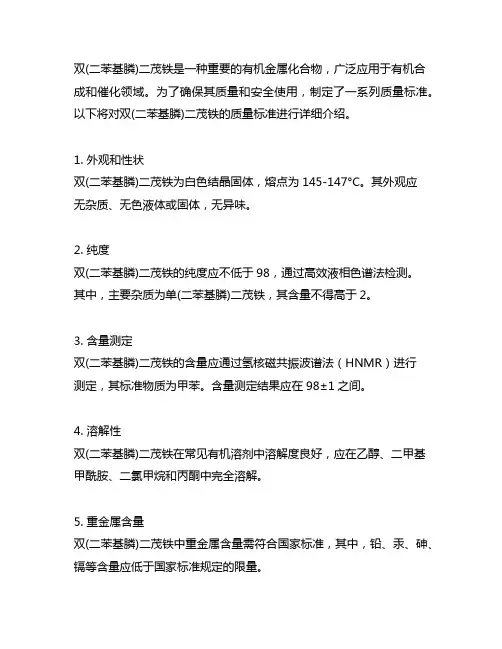 双(二苯基膦)二茂铁是一种重要的有机金属化合物，广泛应用于有机合成和催化领域。为了确保其质量和安全使用，制定了一系列质量标准。以下将对双(二苯基膦)二茂铁的质量标准进行详细介绍。

1. 外观和性状
双(二苯基膦)二茂铁为白色结晶固体，熔点为 145-147°C。其外观应无杂质、无色液体或固体，无异味。

2. 纯度
双(二苯基膦)二茂铁的纯度应不低于 98，通过高效液相色谱法检测。其中，主要杂质为单(二苯基膦)二茂铁，其含量不得高于 2。

3. 含量测定
双(二苯基膦)二茂铁的含量应通过氢核磁共振波谱法（HNMR）进行测定，其标准物质为甲苯。含量测定结果应在 98±1 之间。

4. 溶解性
双(二苯基膦)二茂铁在常见有机溶剂中溶解度良好，应在乙醇、二甲基甲酰胺、二氯甲烷和丙酮中完全溶解。

5. 重金属含量
双(二苯基膦)二茂铁中重金属含量需符合国家标准，其中，铅、汞、砷、镉等含量应低于国家标准规定的限量。